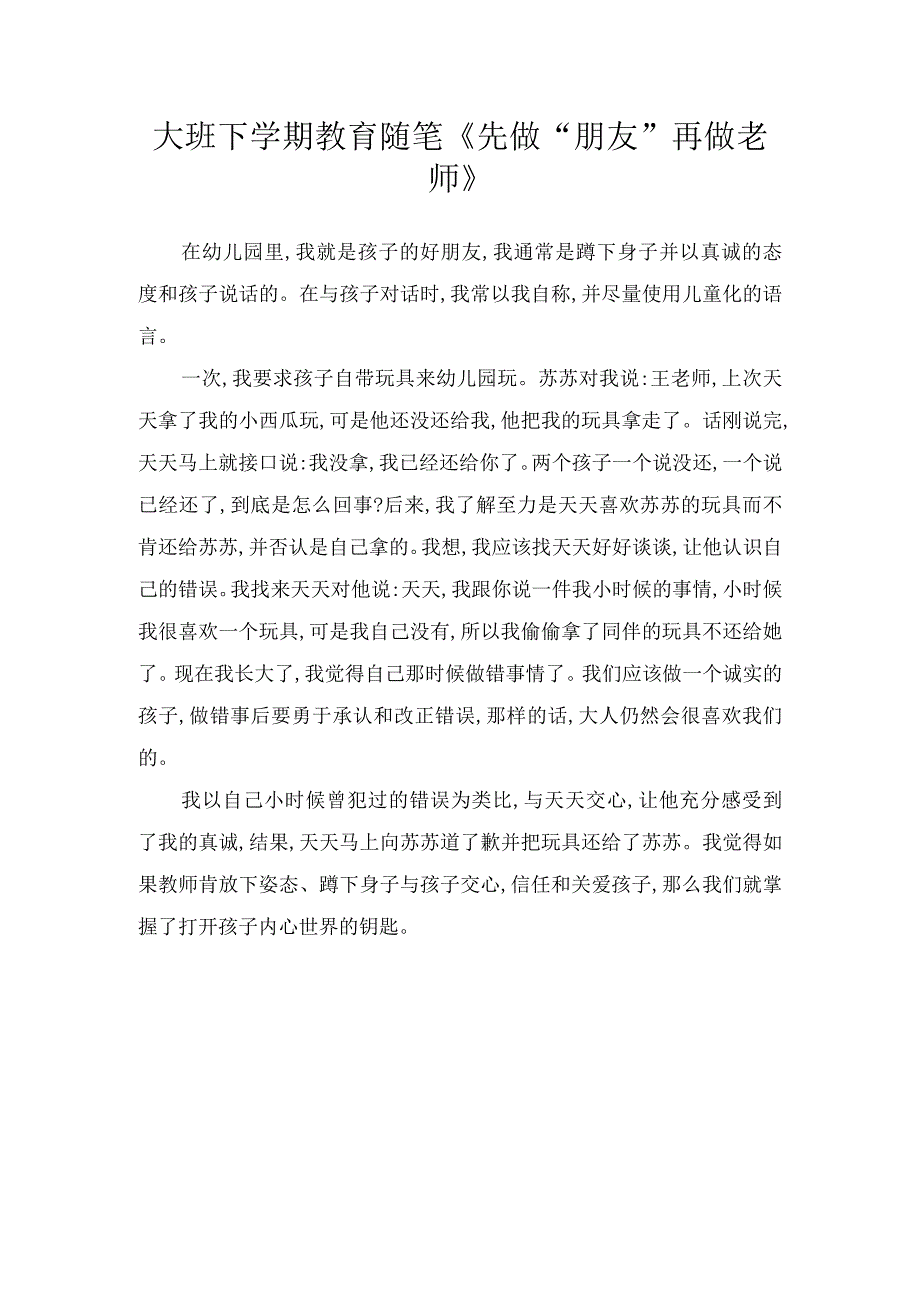 大班下学期教育随笔《先做“朋友”再做老师》

在幼儿园里,我就是孩子的好朋友,我通常是蹲下身子并以真诚的态度和孩子说话的。在与孩子对话时,我常以我自称,并尽量使用儿童化的语言。

一次,我要求孩子自带玩具来幼儿园玩。苏苏对我说:王老师,上次天天拿了我的小西瓜玩,可是他还没还给我,他把我的玩具拿走了。话刚说完,天天马上就接口说:我没拿,我已经还给你了。两个孩子一个说没还,一个说已经还了,到底是怎么回事?后来,我了解至力是天天喜欢苏苏的玩具而不肯还给苏苏,并否认是自己拿的。我想,我应该找天天好好谈谈,让他认识自己的错误。我找来天天对他说:天天,我跟你说一件我小时候的事情,小时候我很喜欢一个玩具,可是我自己没有,所以我偷偷拿了同伴的玩具不还给她了。现在我长大了,我觉得自己那时候做错事情了。我们应该做一个诚实的孩子,做错事后要勇于承认和改正错误,那样的话,大人仍然会很喜欢我们的。

我以自己小时候曾犯过的错误为类比,与天天交心,让他充分感受到了我的真诚,结果,天天马上向苏苏道了歉并把玩具还给了苏苏。我觉得如果教师肯放下姿态、蹲下身子与孩子交心,信任和关爱孩子,那么我们就掌握了打开孩子内心世界的钥匙。